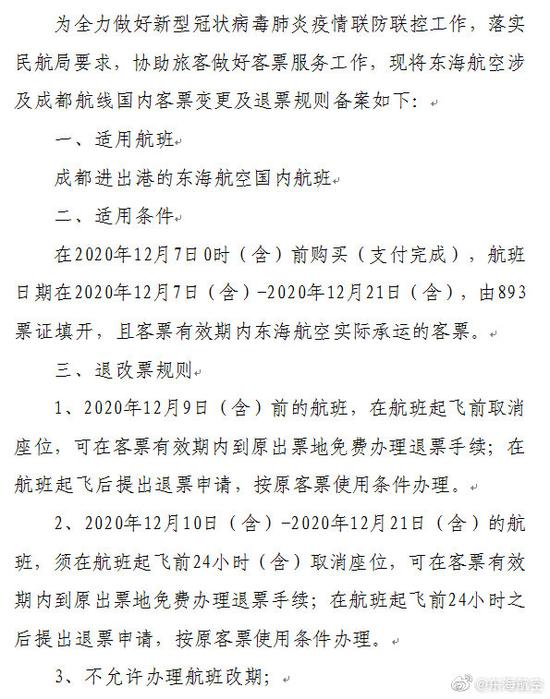 为全力做好新型冠状病毒肺炎疫情联防联控工作，落实民航局要求，协助旅客做好客票服务工作，现将东海航空涉及成都航线国内客票变更及退票规则备案如下：

一、适用航班

成都进出港的东海航空国内航班

二、适用条件

在2020年12月7日0时（含）前购买（支付完成），航班日期在2020年12月7日（含）-2020年12月21日（含），由893票证填开，且客票有效期内东海航空实际承运的客票。

三、退改票规则

1、2020年12月9日（含）前的航班，在航班起飞前取消座位，可在客票有效期内到原出票地免费办理退票手续；在航班起飞后提出退票申请，按原客票使用条件办理。

2、2020年12月10日（含）-2020年12月21日（含）的航班，须在航班起飞前24小时（含）取消座位，可在客票有效期内到原出票地免费办理退票手续；在航班起飞前24小时之后提出退票申请，按原客票使用条件办理。

3、不允许办理航班改期；

@东海航空